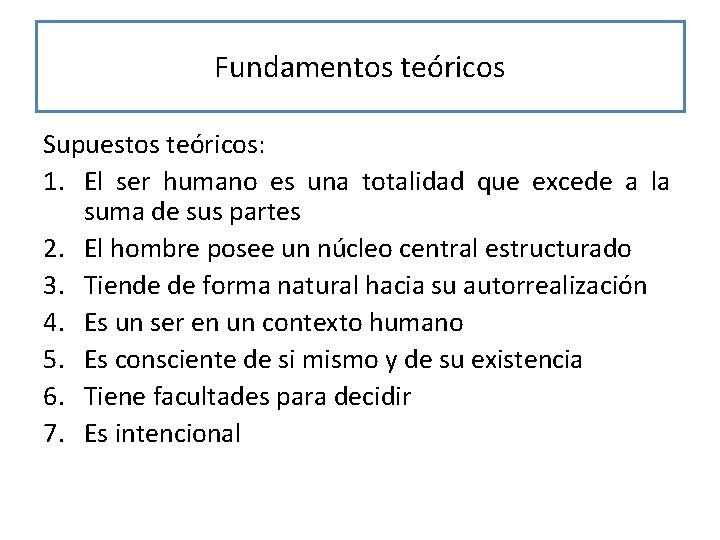 Fundamentos teóricos

Supuestos teóricos:
1. El ser humano es una totalidad que excede a la suma de sus partes
2. El hombre posee un núcleo central estructurado
3. Tiende de forma natural hacia su autorrealización
4. Es un ser en un contexto humano
5. Es consciente de si mismo y de su existencia
6. Tiene facultades para decidir
7. Es intencional